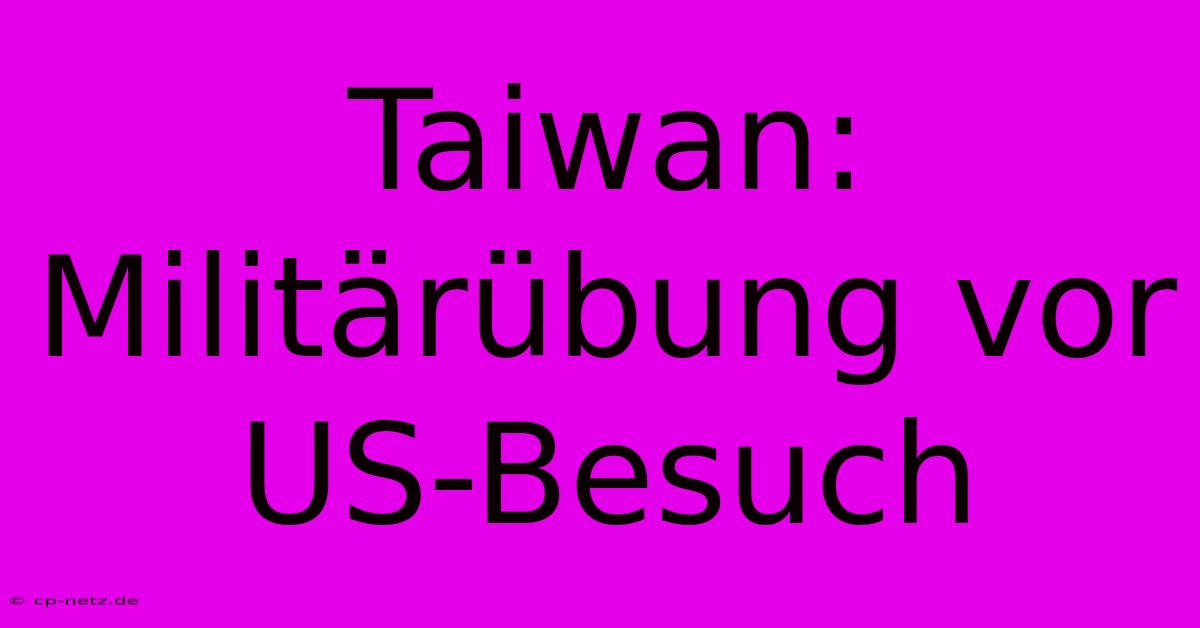 Taiwan: Militärübung vor US-Besuch

© cp-netz.de